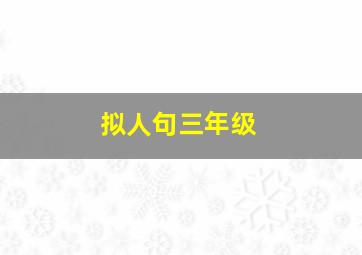 拟人句三年级